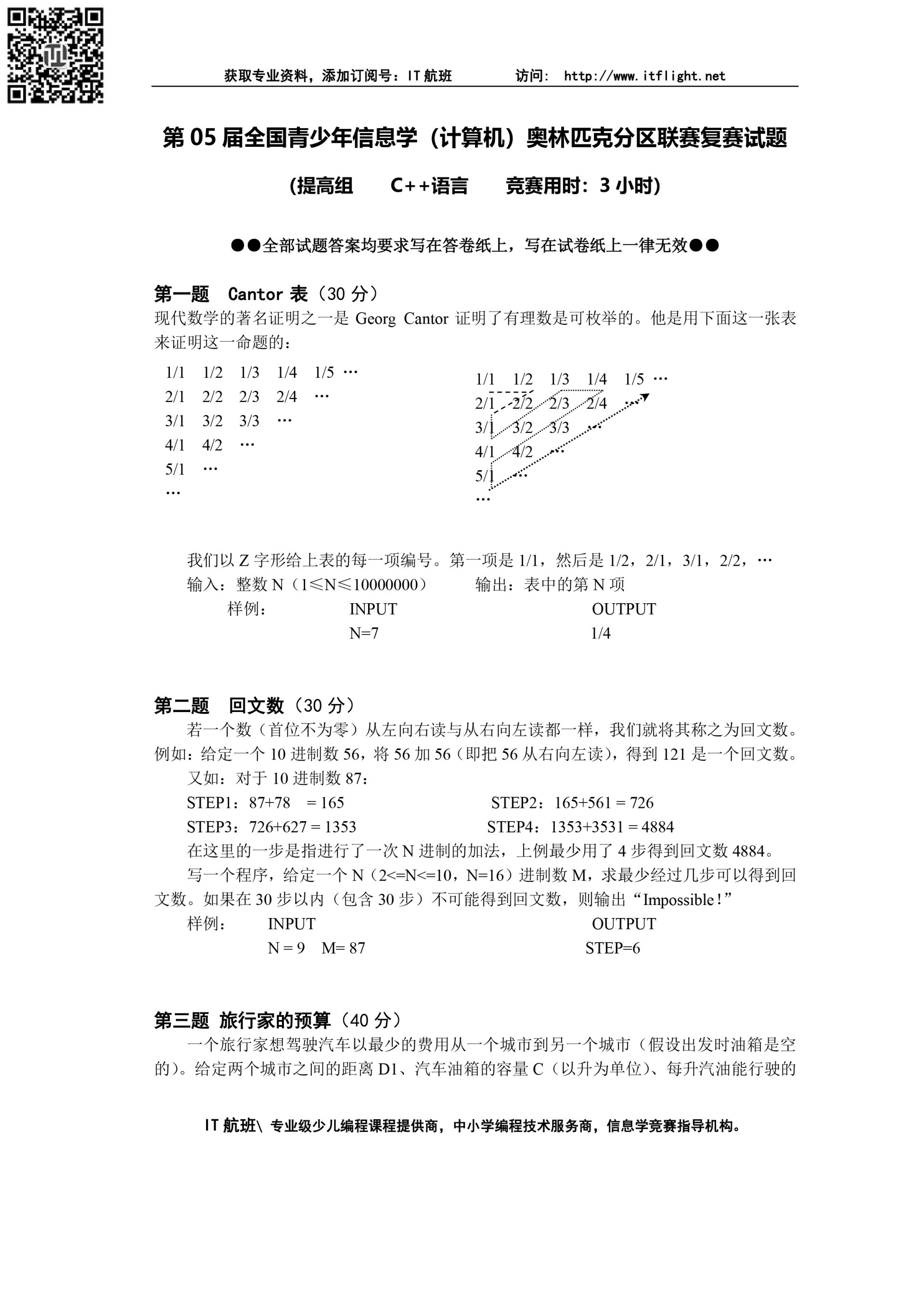 获取专业资料，添加订阅号：IT 航班　　　访问： http://www.itflight.net

第 05 届全国青少年信息学（计算机）奥林匹克分区联赛复赛试题

(提高组　C++语言　竞赛用时：3 小时)

●●全部试题答案均要求写在答卷纸上，写在试卷纸上一律无效●●

第一题　Cantor 表（30 分）
现代数学的著名证明之一是 Georg Cantor 证明了有理数是可枚举的。他是用下面这一张表来证明这一命题的：

1/1　1/2　1/3　1/4　1/5 …
2/1　2/2　2/3　2/4　…
3/1　3/2　3/3　…
4/1　4/2　…
5/1　…
…

1/1　1/2　1/3　1/4　1/5 …
2/1　2/2　2/3　2/4　…
3/1　3/2　3/3　…
4/1　4/2　…
5/1　…
…

我们以 Z 字形给上表的每一项编号。第一项是 1/1，然后是 1/2，2/1，3/1，2/2，…
输入：整数 N（1≤N≤10000000）　　输出：表中的第 N 项
样例：　INPUT　　OUTPUT
　　　　N=7　　1/4

第二题　回文数（30 分）
若一个数（首位不为零）从左向右读与从右向左读都一样，我们就将其称之为回文数。例如：给定一个 10 进制数 56，将 56 加 56（即把 56 从右向左读），得到 121 是一个回文数。
又如：对于 10 进制数 87：
STEP1：87+78　= 165　　　STEP2：165+561 = 726
STEP3：726+627 = 1353　　STEP4：1353+3531 = 4884
在这里的一步是指进行了一次 N 进制的加法，上例最少用了 4 步得到回文数 4884。
写一个程序，给定一个 N（2<=N<=10，N=16）进制数 M，求最少经过几步可以得到回文数。如果在 30 步以内（包含 30 步）不可能得到回文数，则输出“Impossible!”
样例：　INPUT　　OUTPUT
　　　　N = 9　M= 87　　STEP=6

第三题 旅行家的预算（40 分）
一个旅行家想驾驶汽车以最少的费用从一个城市到另一个城市（假设出发时油箱是空的）。给定两个城市之间的距离 D1、汽车油箱的容量 C（以升为单位）、每升汽油能行驶的

IT 航班\ 专业级少儿编程课程提供商，中小学编程技术服务商，信息学竞赛指导机构。